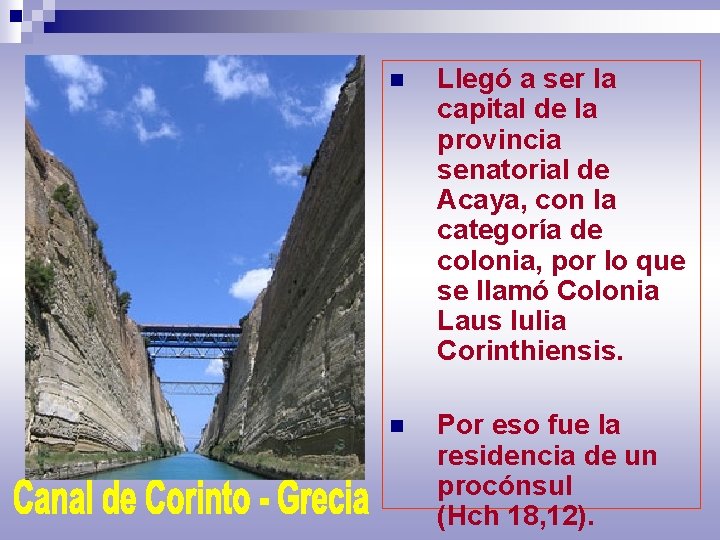 Canal de Corinto - Grecia

Llegó a ser la capital de la provincia senatorial de Acaya, con la categoría de colonia, por lo que se llamó Colonia Laus Iulia Corinthiensis.

Por eso fue la residencia de un procónsul (Hch 18,12).